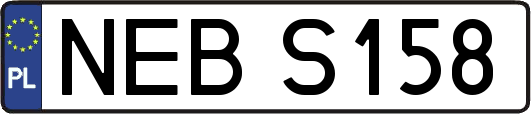 PL
NEB S158